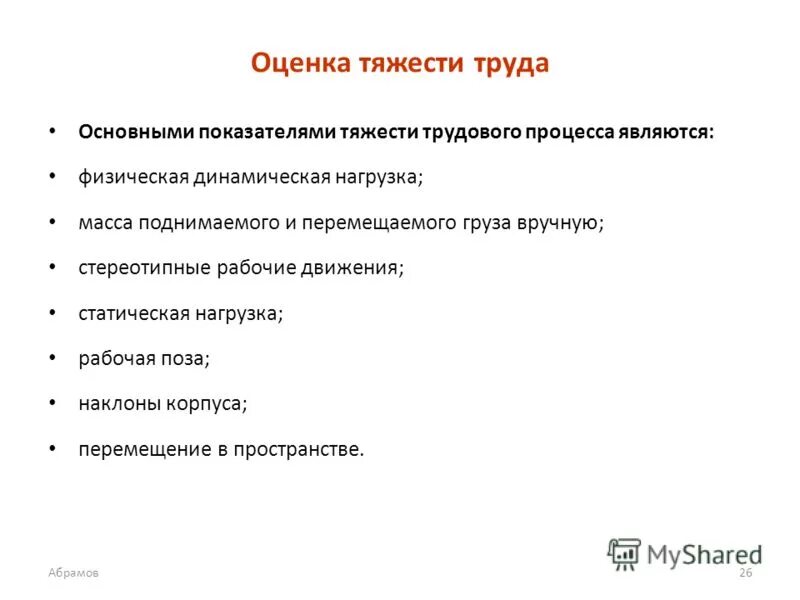 Оценка тяжести труда

• Основными показателями тяжести трудового процесса являются:

• физическая динамическая нагрузка;

• масса поднимаемого и перемещаемого груза вручную;

• стереотипные рабочие движения;

• статическая нагрузка;

• рабочая поза;

• наклоны корпуса;

• перемещение в пространстве.

Абрамов

MyShared

26